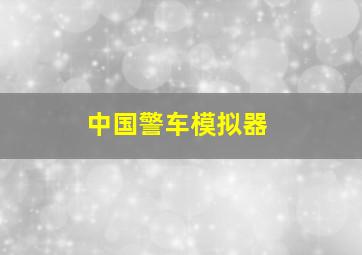 中国警车模拟器